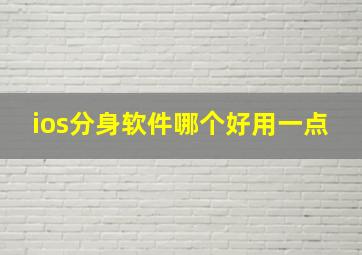 ios分身软件哪个好用一点